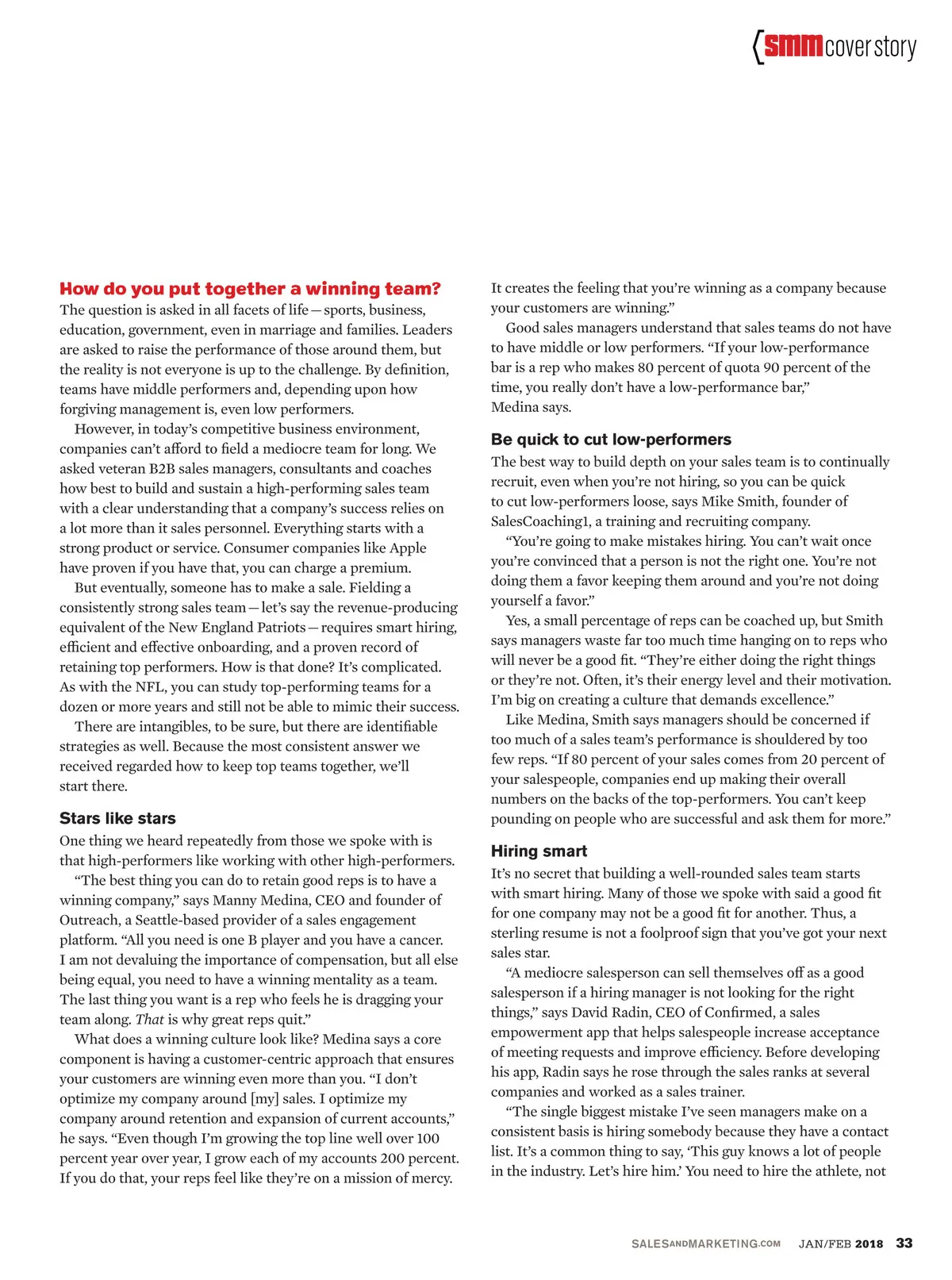 {smm cover story

How do you put together a winning team?
The question is asked in all facets of life—sports, business, education, government, even in marriage and families. Leaders are asked to raise the performance of those around them, but the reality is not everyone is up to the challenge. By definition, teams have middle performers and, depending upon how forgiving management is, even low performers.

However, in today's competitive business environment, companies can't afford to field a mediocre team for long. We asked veteran B2B sales managers, consultants and coaches how best to build and sustain a high-performing sales team with a clear understanding that a company's success relies on a lot more than it sales personnel. Everything starts with a strong product or service. Consumer companies like Apple have proven if you have that, you can charge a premium.

But eventually, someone has to make a sale. Fielding a consistently strong sales team—let's say the revenue-producing equivalent of the New England Patriots—requires smart hiring, efficient and effective onboarding, and a proven record of retaining top performers. How is that done? It's complicated. As with the NFL, you can study top-performing teams for a dozen or more years and still not be able to mimic their success.

There are intangibles, to be sure, but there are identifiable strategies as well. Because the most consistent answer we received regarded how to keep top teams together, we'll start there.

Stars like stars
One thing we heard repeatedly from those we spoke with is that high-performers like working with other high-performers.

"The best thing you can do to retain good reps is to have a winning company," says Manny Medina, CEO and founder of Outreach, a Seattle-based provider of a sales engagement platform. "All you need is one B player and you have a cancer. I am not devaluing the importance of compensation, but all else being equal, you need to have a winning mentality as a team. The last thing you want is a rep who feels he is dragging your team along. That is why great reps quit."

What does a winning culture look like? Medina says a core component is having a customer-centric approach that ensures your customers are winning even more than you. "I don't optimize my company around [my] sales. I optimize my company around retention and expansion of current accounts," he says. "Even though I'm growing the top line well over 100 percent year over year, I grow each of my accounts 200 percent. If you do that, your reps feel like they're on a mission of mercy. It creates the feeling that you're winning as a company because your customers are winning."

Good sales managers understand that sales teams do not have to have middle or low performers. "If your low-performance bar is a rep who makes 80 percent of quota 90 percent of the time, you really don't have a low-performance bar," Medina says.

Be quick to cut low-performers
The best way to build depth on your sales team is to continually recruit, even when you're not hiring, so you can be quick to cut low-performers loose, says Mike Smith, founder of SalesCoaching1, a training and recruiting company.

"You're going to make mistakes hiring. You can't wait once you're convinced that a person is not the right one. You're not doing them a favor keeping them around and you're not doing yourself a favor."

Yes, a small percentage of reps can be coached up, but Smith says managers waste far too much time hanging on to reps who will never be a good fit. "They're either doing the right things or they're not. Often, it's their energy level and their motivation. I'm big on creating a culture that demands excellence."

Like Medina, Smith says managers should be concerned if too much of a sales team's performance is shouldered by too few reps. "If 80 percent of your sales comes from 20 percent of your salespeople, companies end up making their overall numbers on the backs of the top-performers. You can't keep pounding on people who are successful and ask them for more."

Hiring smart
It's no secret that building a well-rounded sales team starts with smart hiring. Many of those we spoke with said a good fit for one company may not be a good fit for another. Thus, a sterling resume is not a foolproof sign that you've got your next sales star.

"A mediocre salesperson can sell themselves off as a good salesperson if a hiring manager is not looking for the right things," says David Radin, CEO of Confirmed, a sales empowerment app that helps salespeople increase acceptance of meeting requests and improve efficiency. Before developing his app, Radin says he rose through the sales ranks at several companies and worked as a sales trainer.

"The single biggest mistake I've seen managers make on a consistent basis is hiring somebody because they have a contact list. It's a common thing to say, 'This guy knows a lot of people in the industry. Let's hire him.' You need to hire the athlete, not

SALESANDMARKETING.COM JAN/FEB 2018 33